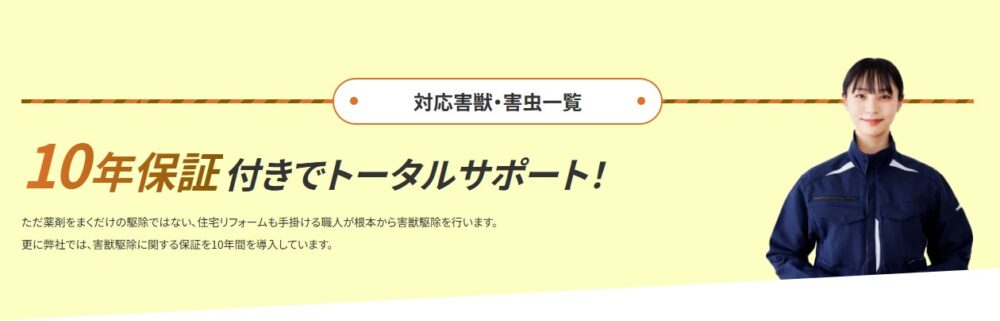 対応害獣・害虫一覧

10年保証 付きでトータルサポート！

ただ薬剤をまくだけの駆除ではない、住宅リフォームも手掛ける職人が根本から害獣駆除を行います。
更に弊社では、害獣駆除に関する保証を10年間を導入しています。